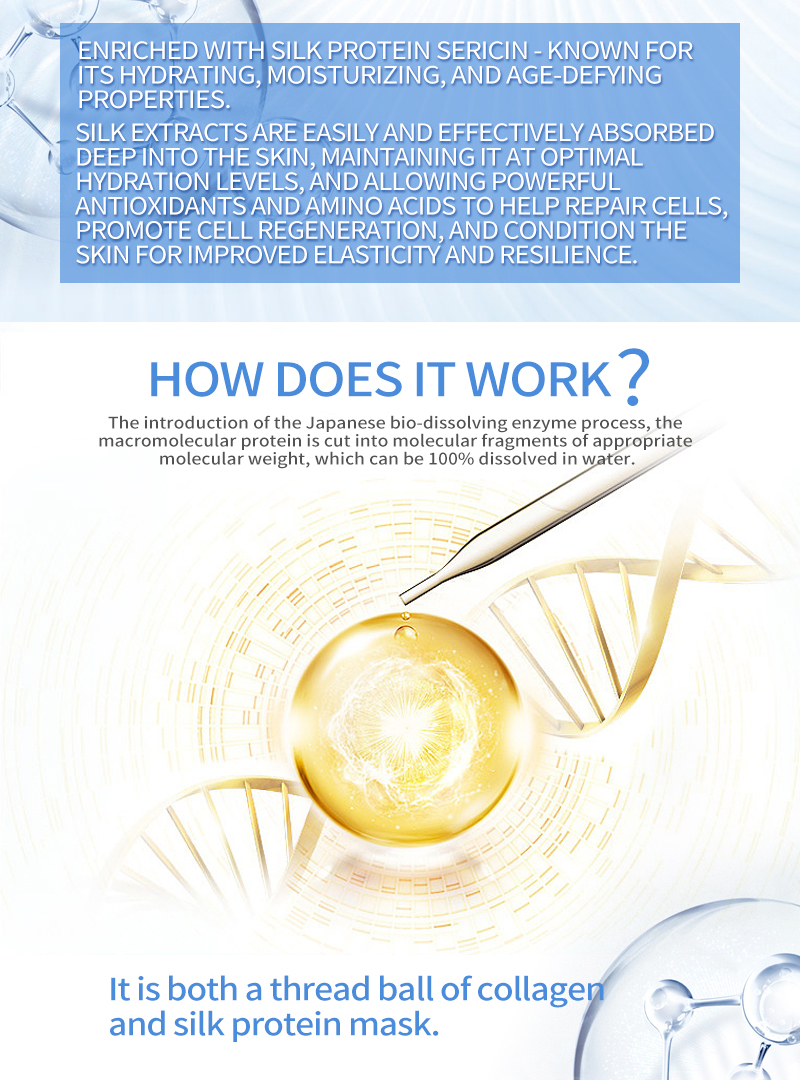 ENRICHED WITH SILK PROTEIN SERICIN - KNOWN FOR ITS HYDRATING, MOISTURIZING, AND AGE-DEFYING PROPERTIES.

SILK EXTRACTS ARE EASILY AND EFFECTIVELY ABSORBED DEEP INTO THE SKIN, MAINTAINING IT AT OPTIMAL HYDRATION LEVELS, AND ALLOWING POWERFUL ANTIOXIDANTS AND AMINO ACIDS TO HELP REPAIR CELLS, PROMOTE CELL REGENERATION, AND CONDITION THE SKIN FOR IMPROVED ELASTICITY AND RESILIENCE.

HOW DOES IT WORK?

The introduction of the Japanese bio-dissolving enzyme process, the macromolecular protein is cut into molecular fragments of appropriate molecular weight, which can be 100% dissolved in water.

It is both a thread ball of collagen and silk protein mask.